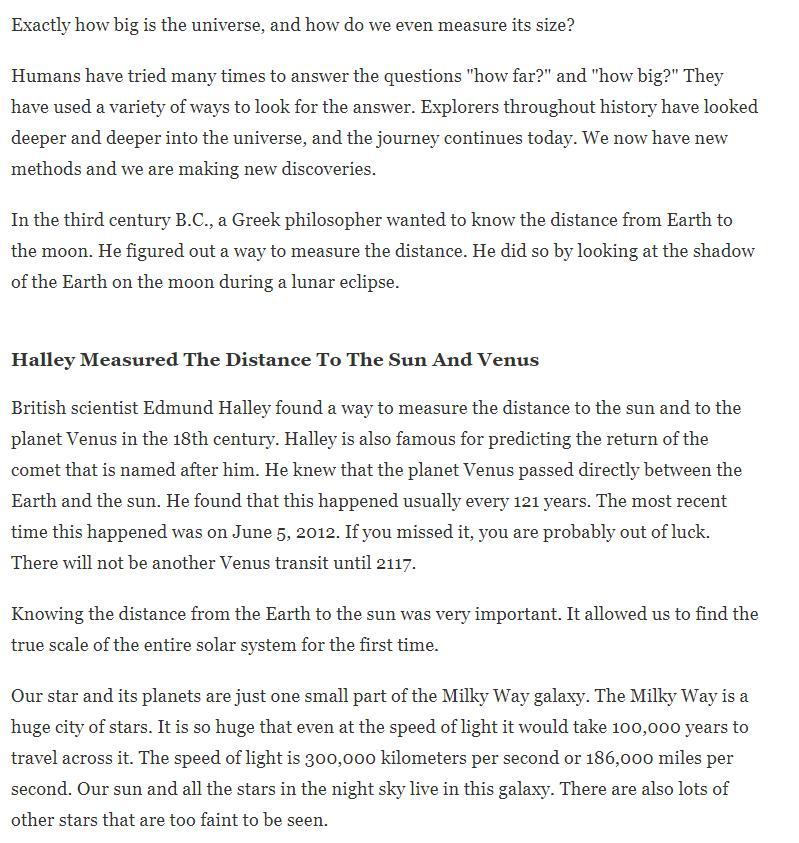 Exactly how big is the universe, and how do we even measure its size?

Humans have tried many times to answer the questions "how far?" and "how big?" They have used a variety of ways to look for the answer. Explorers throughout history have looked deeper and deeper into the universe, and the journey continues today. We now have new methods and we are making new discoveries.

In the third century B.C., a Greek philosopher wanted to know the distance from Earth to the moon. He figured out a way to measure the distance. He did so by looking at the shadow of the Earth on the moon during a lunar eclipse.

Halley Measured The Distance To The Sun And Venus

British scientist Edmund Halley found a way to measure the distance to the sun and to the planet Venus in the 18th century. Halley is also famous for predicting the return of the comet that is named after him. He knew that the planet Venus passed directly between the Earth and the sun. He found that this happened usually every 121 years. The most recent time this happened was on June 5, 2012. If you missed it, you are probably out of luck. There will not be another Venus transit until 2117.

Knowing the distance from the Earth to the sun was very important. It allowed us to find the true scale of the entire solar system for the first time.

Our star and its planets are just one small part of the Milky Way galaxy. The Milky Way is a huge city of stars. It is so huge that even at the speed of light it would take 100,000 years to travel across it. The speed of light is 300,000 kilometers per second or 186,000 miles per second. Our sun and all the stars in the night sky live in this galaxy. There are also lots of other stars that are too faint to be seen.